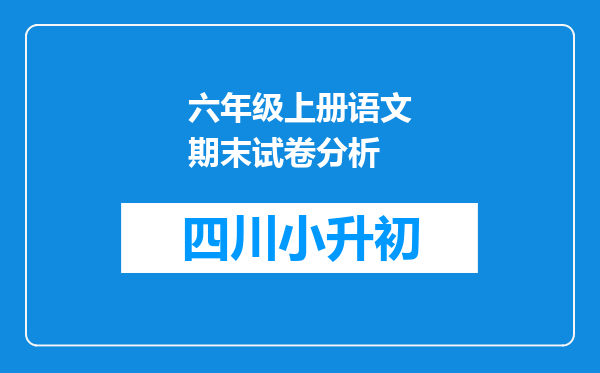 六年级上册语文期末试卷分析

四川小升初